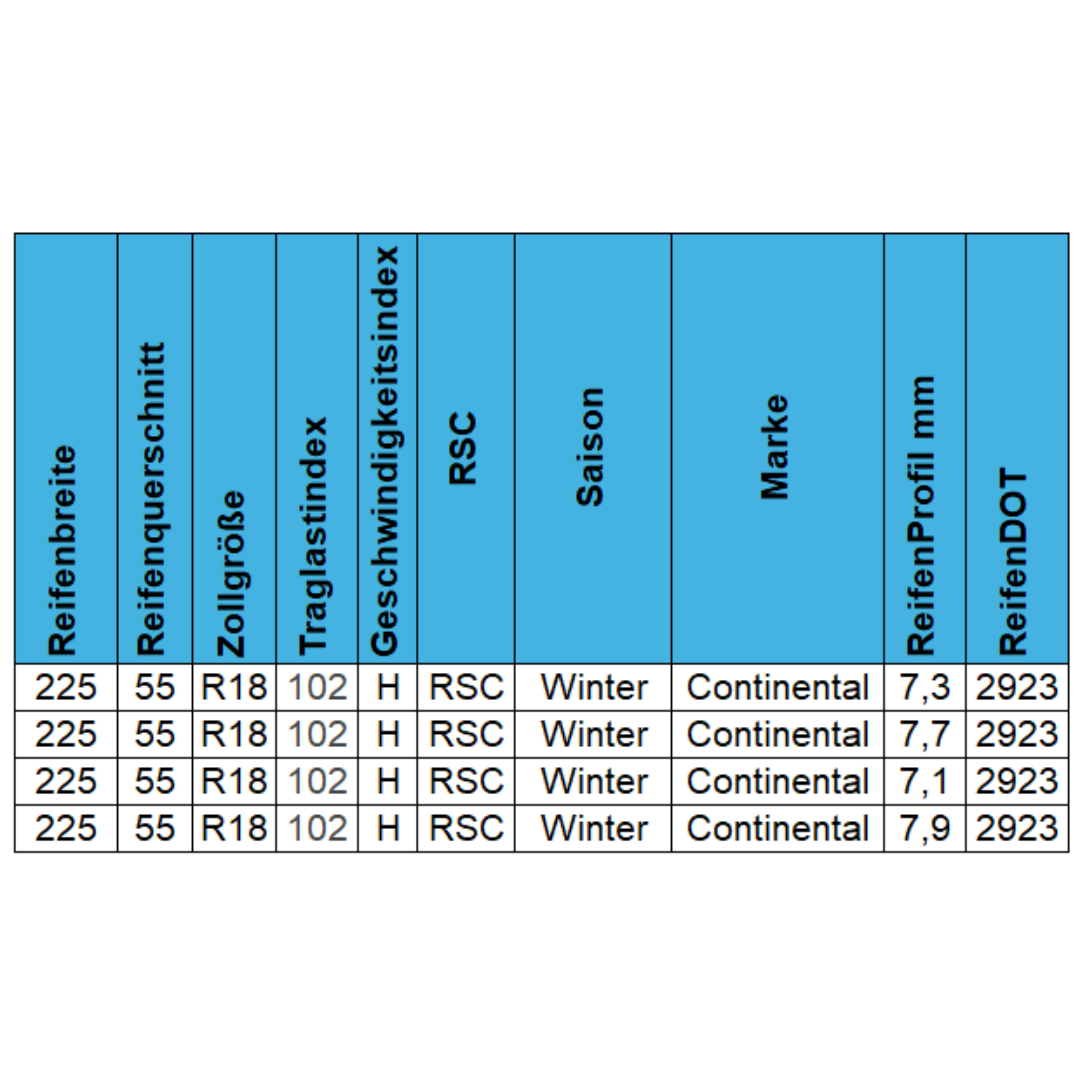 | Reifenbreite | Reifenquerschnitt | Zollgröße | Traglastindex | Geschwindigkeitsindex | RSC | Saison | Marke | ReifenProfil mm | ReifenDOT |
|---|---|---|---|---|---|---|---|---|---|
| 225 | 55 | R18 | 102 | H | RSC | Winter | Continental | 7,3 | 2923 |
| 225 | 55 | R18 | 102 | H | RSC | Winter | Continental | 7,7 | 2923 |
| 225 | 55 | R18 | 102 | H | RSC | Winter | Continental | 7,1 | 2923 |
| 225 | 55 | R18 | 102 | H | RSC | Winter | Continental | 7,9 | 2923 |